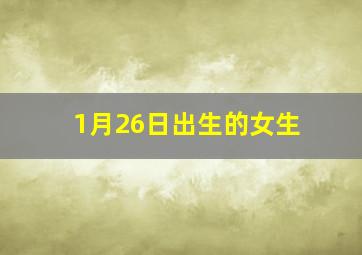 1月26日出生的女生